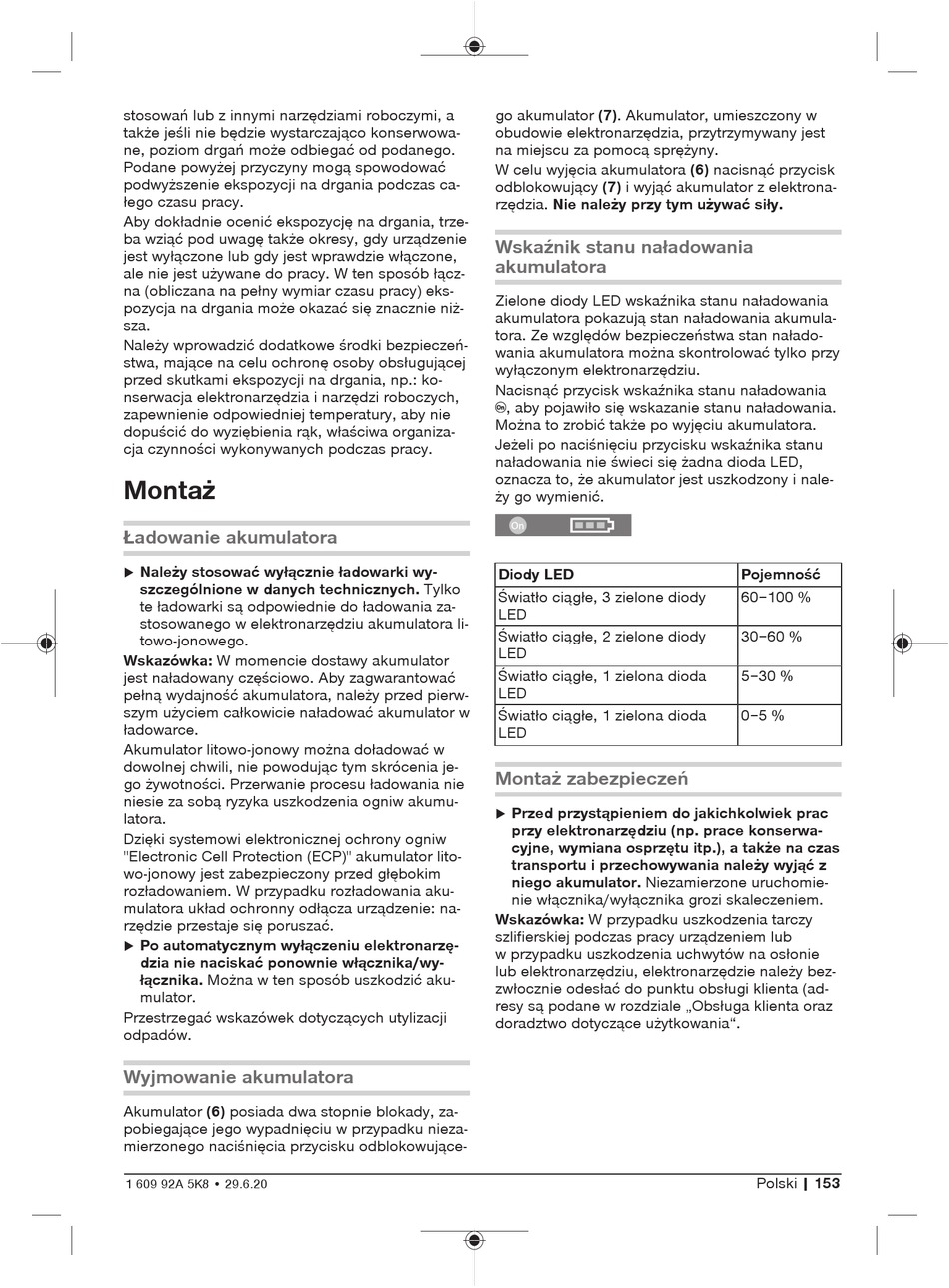 stosowań lub z innymi narzędziami roboczymi, a także jeśli nie będzie wystarczająco konserwowane, poziom drgań może odbiegać od podanego. Podane powyżej przyczyny mogą spowodować podwyższenie ekspozycji na drgania podczas całego czasu pracy.

Aby dokładnie ocenić ekspozycję na drgania, trzeba wziąć pod uwagę także okresy, gdy urządzenie jest wyłączone lub gdy jest wprawdzie włączone, ale nie jest używane do pracy. W ten sposób łączna (obliczana na pełny wymiar czasu pracy) ekspozycja na drgania może okazać się znacznie niższa.

Należy wprowadzić dodatkowe środki bezpieczeństwa, mające na celu ochronę osoby obsługującej przed skutkami ekspozycji na drgania, np.: konserwacja elektronarzędzia i narzędzi roboczych, zapewnienie odpowiedniej temperatury, aby nie dopuścić do wyziębienia rąk, właściwa organizacja czynności wykonywanych podczas pracy.

Montaż

Ładowanie akumulatora

▶ Należy stosować wyłącznie ładowarki wyszczególnione w danych technicznych. Tylko te ładowarki są odpowiednie do ładowania zastosowanego w elektronarzędziu akumulatora litowo-jonowego.

Wskazówka: W momencie dostawy akumulator jest naładowany częściowo. Aby zagwarantować pełną wydajność akumulatora, należy przed pierwszym użyciem całkowicie naładować akumulator w ładowarce.

Akumulator litowo-jonowy można doładować w dowolnej chwili, nie powodując tym skrócenia jego żywotności. Przerwanie procesu ładowania nie niesie za sobą ryzyka uszkodzenia ogniw akumulatora.

Dzięki systemowi elektronicznej ochrony ogniw "Electronic Cell Protection (ECP)" akumulator litowo-jonowy jest zabezpieczony przed głębokim rozładowaniem. W przypadku rozładowania akumulatora układ ochronny odłącza urządzenie: narzędzie przestaje się poruszać.

▶ Po automatycznym wyłączeniu elektronarzędzia nie naciskać ponownie włącznika/wyłącznika. Można w ten sposób uszkodzić akumulator.

Przestrzegać wskazówek dotyczących utylizacji odpadów.

Wyjmowanie akumulatora

Akumulator (6) posiada dwa stopnie blokady, zapobiegające jego wypadnięciu w przypadku niezamierzonego naciśnięcia przycisku odblokowującego akumulator (7). Akumulator, umieszczony w obudowie elektronarzędzia, przytrzymywany jest na miejscu za pomocą sprężyny.

W celu wyjęcia akumulatora (6) nacisnąć przycisk odblokowujący (7) i wyjąć akumulator z elektronarzędzia. Nie należy przy tym używać siły.

Wskaźnik stanu naładowania akumulatora

Zielone diody LED wskaźnika stanu naładowania akumulatora pokazują stan naładowania akumulatora. Ze względów bezpieczeństwa stan naładowania akumulatora można skontrolować tylko przy wyłączonym elektronarzędziu.

Nacisnąć przycisk wskaźnika stanu naładowania On, aby pojawiło się wskazanie stanu naładowania. Można to zrobić także po wyjęciu akumulatora.

Jeżeli po naciśnięciu przycisku wskaźnika stanu naładowania nie świeci się żadna dioda LED, oznacza to, że akumulator jest uszkodzony i należy go wymienić.

On

| Diody LED | Pojemność |
|---|---|
| Światło ciągłe, 3 zielone diody LED | 60–100 % |
| Światło ciągłe, 2 zielone diody LED | 30–60 % |
| Światło ciągłe, 1 zielona dioda LED | 5–30 % |
| Światło ciągłe, 1 zielona dioda LED | 0–5 % |

Montaż zabezpieczeń

▶ Przed przystąpieniem do jakichkolwiek prac przy elektronarzędziu (np. prace konserwacyjne, wymiana osprzętu itp.), a także na czas transportu i przechowywania należy wyjąć z niego akumulator. Niezamierzone uruchomienie włącznika/wyłącznika grozi skaleczeniem.

Wskazówka: W przypadku uszkodzenia tarczy szlifierskiej podczas pracy urządzeniem lub w przypadku uszkodzenia uchwytów na osłonie lub elektronarzędziu, elektronarzędzie należy bezzwłocznie odesłać do punktu obsługi klienta (adresy są podane w rozdziale „Obsługa klienta oraz doradztwo dotyczące użytkowania“.

1 609 92A 5K8 • 29.6.20

Polski | 153